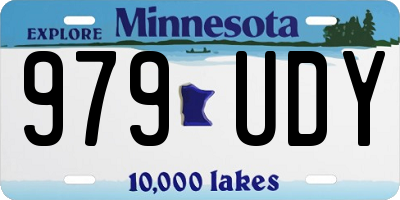 EXPLORE Minnesota

979 UDY

10,000 lakes